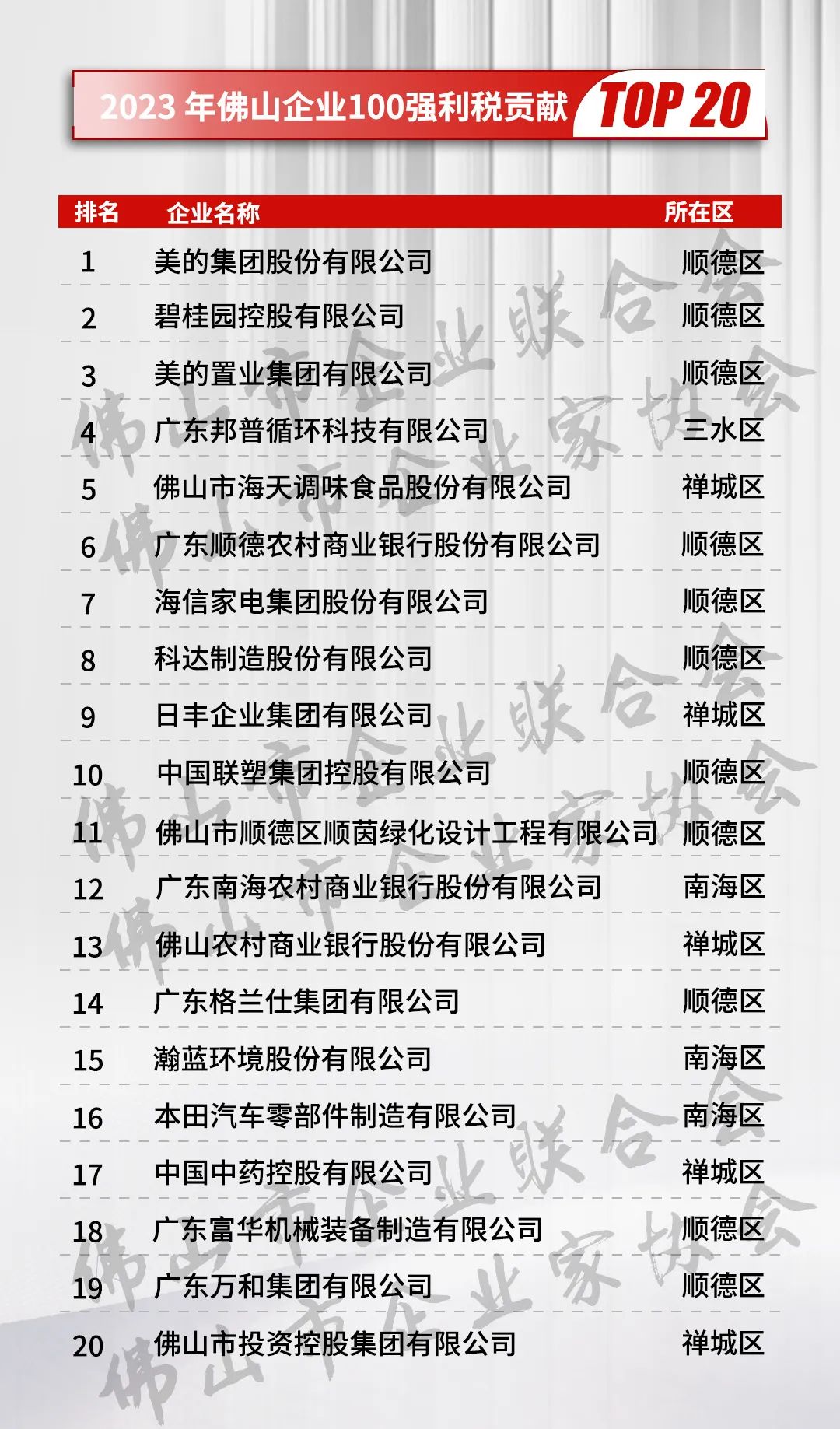 2023年佛山企业100强利税贡献 TOP 20

| 排名 | 企业名称 | 所在区 |
|---|---|---|
| 1 | 美的集团股份有限公司 | 顺德区 |
| 2 | 碧桂园控股有限公司 | 顺德区 |
| 3 | 美的置业集团有限公司 | 顺德区 |
| 4 | 广东邦普循环科技有限公司 | 三水区 |
| 5 | 佛山市海天调味食品股份有限公司 | 禅城区 |
| 6 | 广东顺德农村商业银行股份有限公司 | 顺德区 |
| 7 | 海信家电集团股份有限公司 | 顺德区 |
| 8 | 科达制造股份有限公司 | 顺德区 |
| 9 | 日丰企业集团有限公司 | 禅城区 |
| 10 | 中国联塑集团控股有限公司 | 顺德区 |
| 11 | 佛山市顺德区顺茵绿化设计工程有限公司 | 顺德区 |
| 12 | 广东南海农村商业银行股份有限公司 | 南海区 |
| 13 | 佛山农村商业银行股份有限公司 | 禅城区 |
| 14 | 广东格兰仕集团有限公司 | 顺德区 |
| 15 | 瀚蓝环境股份有限公司 | 南海区 |
| 16 | 本田汽车零部件制造有限公司 | 南海区 |
| 17 | 中国中药控股有限公司 | 禅城区 |
| 18 | 广东富华机械装备制造有限公司 | 顺德区 |
| 19 | 广东万和集团有限公司 | 顺德区 |
| 20 | 佛山市投资控股集团有限公司 | 禅城区 |

佛山市企业联合会
佛山市企业家协会